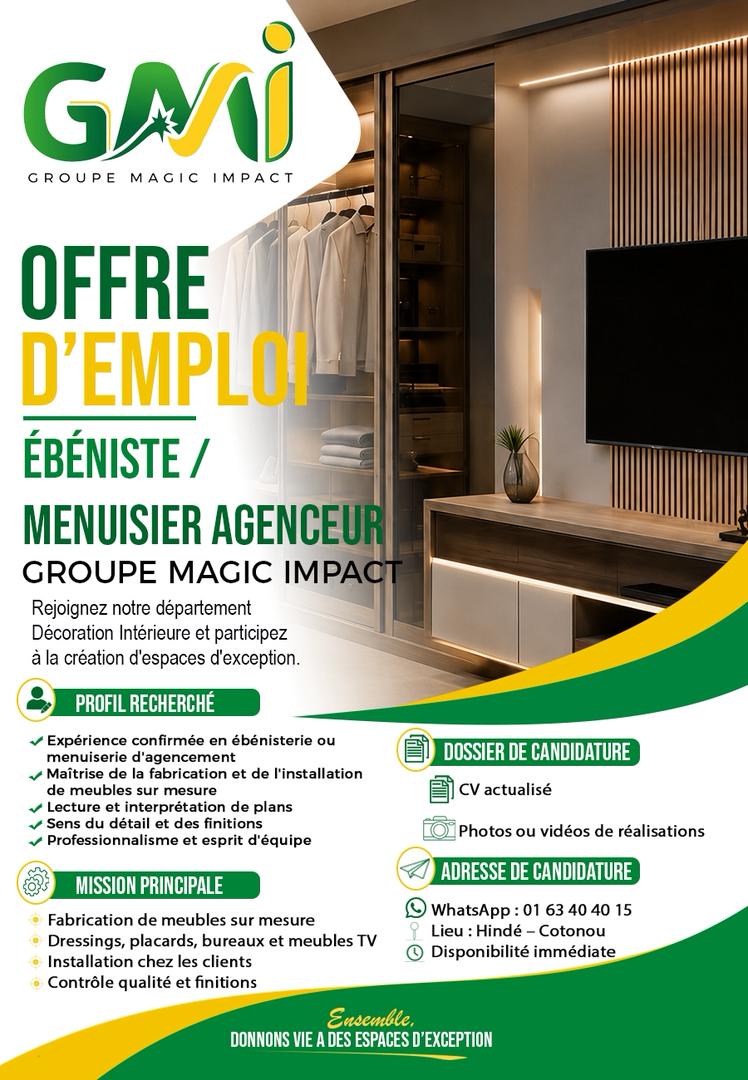 GMI
GROUPE MAGIC IMPACT

OFFRE D'EMPLOI

ÉBÉNISTE / MENUISIER AGENCEUR
GROUPE MAGIC IMPACT

Rejoignez notre département Décoration Intérieure et participez à la création d'espaces d'exception.

PROFIL RECHERCHÉ

Expérience confirmée en ébénisterie ou menuiserie d'agencement
Maîtrise de la fabrication et de l'installation de meubles sur mesure
Lecture et interprétation de plans
Sens du détail et des finitions
Professionnalisme et esprit d'équipe

MISSION PRINCIPALE

Fabrication de meubles sur mesure
Dressings, placards, bureaux et meubles TV
Installation chez les clients
Contrôle qualité et finitions

DOSSIER DE CANDIDATURE

CV actualisé

Photos ou vidéos de réalisations

ADRESSE DE CANDIDATURE

WhatsApp : 01 63 40 40 15
Lieu : Hindé – Cotonou
Disponibilité immédiate

Ensemble,
DONNONS VIE A DES ESPACES D'EXCEPTION